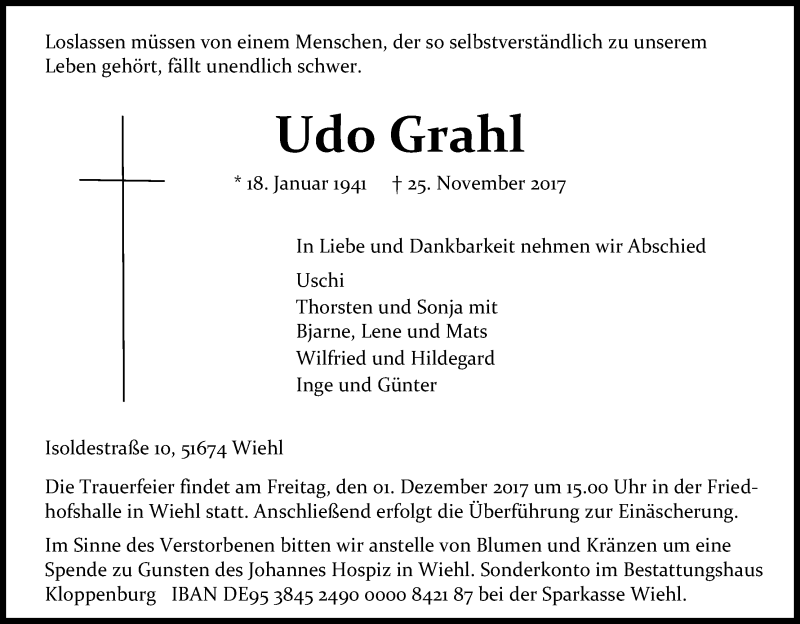 Loslassen müssen von einem Menschen, der so selbstverständlich zu unserem Leben gehört, fällt unendlich schwer.

Udo Grahl

* 18. Januar 1941 † 25. November 2017

In Liebe und Dankbarkeit nehmen wir Abschied

Uschi
Thorsten und Sonja mit
Bjarne, Lene und Mats
Wilfried und Hildegard
Inge und Günter

Isoldestraße 10, 51674 Wiehl

Die Trauerfeier findet am Freitag, den 01. Dezember 2017 um 15.00 Uhr in der Friedhofshalle in Wiehl statt. Anschließend erfolgt die Überführung zur Einäscherung.

Im Sinne des Verstorbenen bitten wir anstelle von Blumen und Kränzen um eine Spende zu Gunsten des Johannes Hospiz in Wiehl. Sonderkonto im Bestattungshaus Kloppenburg IBAN DE95 3845 2490 0000 8421 87 bei der Sparkasse Wiehl.